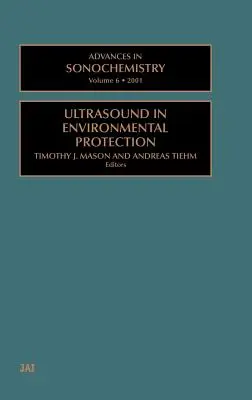 ADVANCES IN
SONOCHEMISTRY
Volume 6 • 2001

ULTRASOUND IN
ENVIRONMENTAL
PROTECTION
TIMOTHY J. MASON AND ANDREAS TIEHM
Editors

JAI